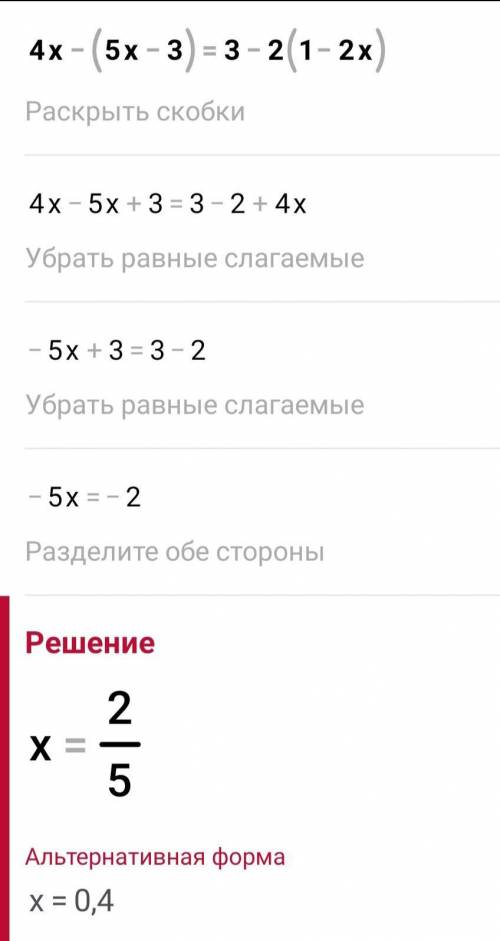 $4x-(5x-3)=3-2(1-2x)$

Раскрыть скобки

$4x-5x+3=3-2+4x$

Убрать равные слагаемые

$-5x+3=3-2$

Убрать равные слагаемые

$-5x=-2$

Разделите обе стороны

Решение

$x=\frac{2}{5}$

Альтернативная форма

$x=0,4$